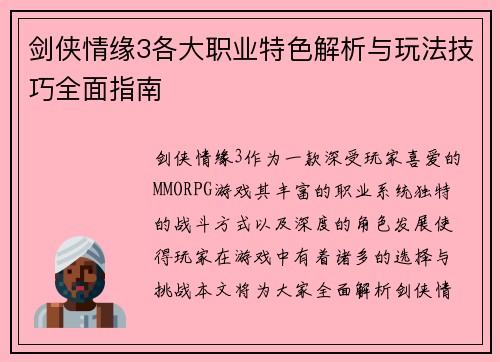 剑侠情缘3各大职业特色解析与玩法技巧全面指南

剑侠情缘3作为一款深受玩家喜爱的MMORPG游戏其丰富的职业系统独特的战斗方式以及深度的角色发展使得玩家在游戏中有着诸多的选择与挑战本文将为大家全面解析剑侠情